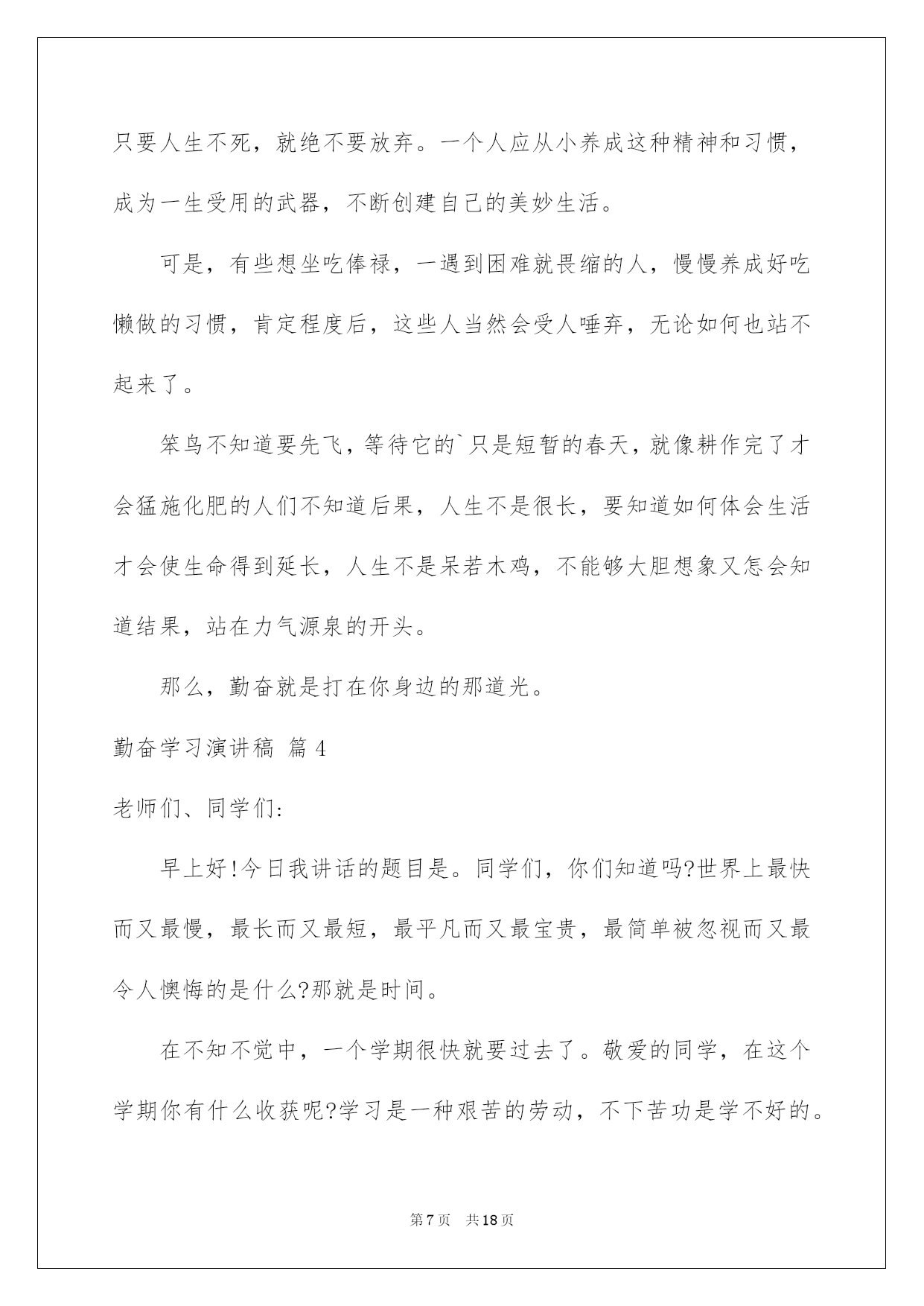 只要人生不死，就绝不要放弃。一个人应从小养成这种精神和习惯，成为一生受用的武器，不断创建自己的美妙生活。

可是，有些想坐吃俸禄，一遇到困难就畏缩的人，慢慢养成好吃懒做的习惯，肯定程度后，这些人当然会受人唾弃，无论如何也站不起来了。

笨鸟不知道要先飞，等待它的`只是短暂的春天，就像耕作完了才会猛施化肥的人们不知道后果，人生不是很长，要知道如何体会生活才会使生命得到延长，人生不是呆若木鸡，不能够大胆想象又怎会知道结果，站在力气源泉的开头。

那么，勤奋就是打在你身边的那道光。

勤奋学习演讲稿 篇4

老师们、同学们:

早上好!今日我讲话的题目是。同学们，你们知道吗?世界上最快而又最慢，最长而又最短，最平凡而又最宝贵，最简单被忽视而又最令人懊悔的是什么?那就是时间。

在不知不觉中，一个学期很快就要过去了。敬爱的同学，在这个学期你有什么收获呢?学习是一种艰苦的劳动，不下苦功是学不好的。

第7页 共18页